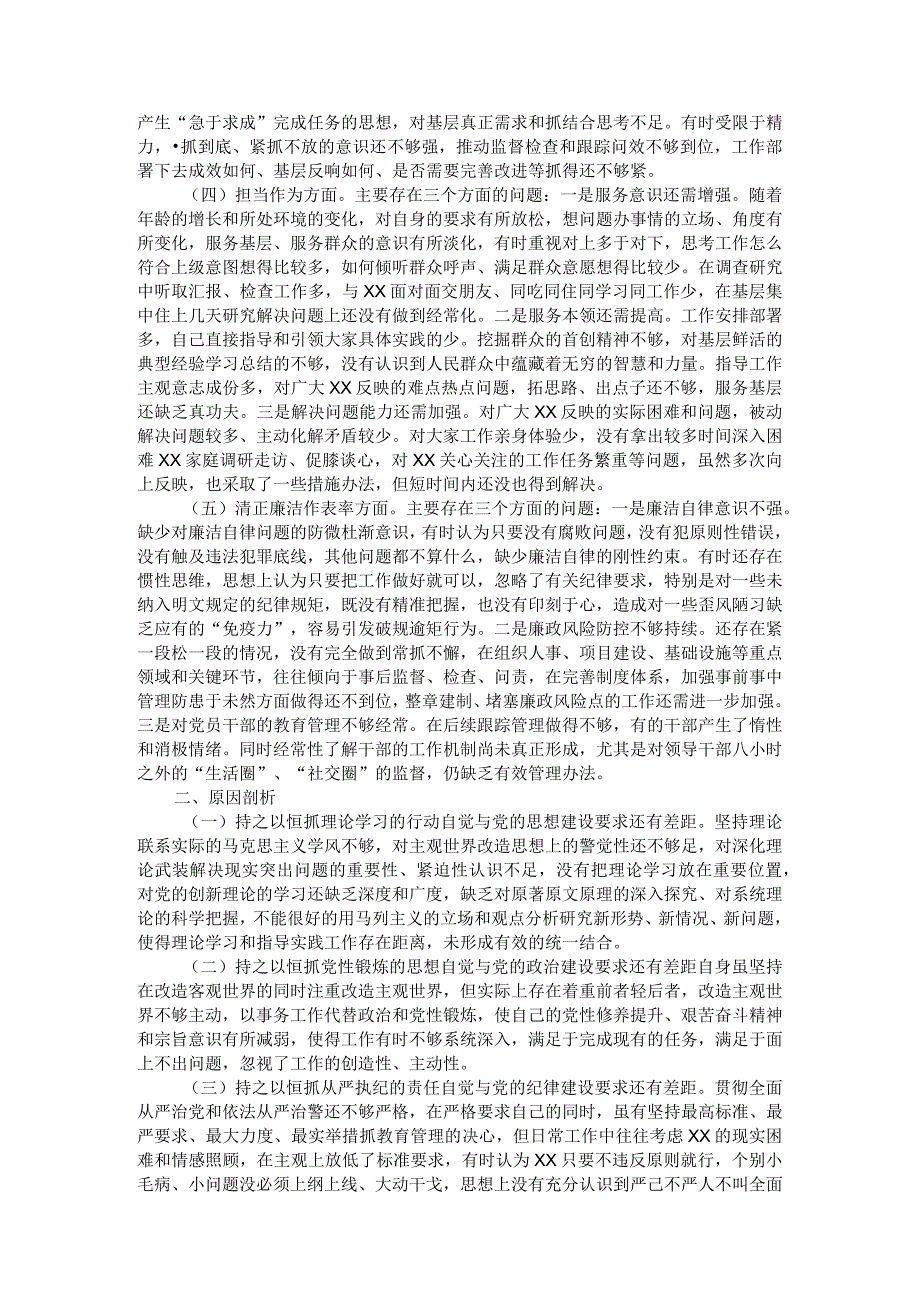 产生“急于求成”完成任务的思想，对基层真正需求和抓结合思考不足。有时受限于精力，•抓到底、紧抓不放的意识还不够强，推动监督检查和跟踪问效不够到位，工作部署下去成效如何、基层反响如何、是否需要完善改进等抓得还不够紧。

（四）担当作为方面。主要存在三个方面的问题：一是服务意识还需增强。随着年龄的增长和所处环境的变化，对自身的要求有所放松，想问题办事情的立场、角度有所变化，服务基层、服务群众的意识有所淡化，有时重视对上多于对下，思考工作怎么符合上级意图想得比较多，如何倾听群众呼声、满足群众意愿想得比较少。在调查研究中听取汇报、检查工作多，与XX面对面交朋友、同吃同住同学习同工作少，在基层集中住上几天研究解决问题上还没有做到经常化。二是服务本领还需提高。工作安排部署多，自己直接指导和引领大家具体实践的少。挖掘群众的首创精神不够，对基层鲜活的典型经验学习总结的不够，没有认识到人民群众中蕴藏着无穷的智慧和力量。指导工作主观意志成份多，对广大XX反映的难点热点问题，拓思路、出点子还不够，服务基层还缺乏真功夫。三是解决问题能力还需加强。对广大XX反映的实际困难和问题，被动解决问题较多、主动化解矛盾较少。对大家工作亲身体验少，没有拿出较多时间深入困难XX家庭调研走访、促膝谈心，对XX关心关注的工作任务繁重等问题，虽然多次向上反映，也采取了一些措施办法，但短时间内还没也得到解决。

（五）清正廉洁作表率方面。主要存在三个方面的问题：一是廉洁自律意识不强。缺少对廉洁自律问题的防微杜渐意识，有时认为只要没有腐败问题，没有犯原则性错误，没有触及违法犯罪底线，其他问题都不算什么，缺少廉洁自律的刚性约束。有时还存在惯性思维，思想上认为只要把工作做好就可以，忽略了有关纪律要求，特别是对一些未纳入明文规定的纪律规矩，既没有精准把握，也没有印刻于心，造成对一些歪风陋习缺乏应有的“免疫力”，容易引发破规逾矩行为。二是廉政风险防控不够持续。还存在紧一段松一段的情况，没有完全做到常抓不懈，在组织人事、项目建设、基础设施等重点领域和关键环节，往往倾向于事后监督、检查、问责，在完善制度体系，加强事前事中管理防患于未然方面做得还不到位，整章建制、堵塞廉政风险点的工作还需进一步加强。三是对党员干部的教育管理不够经常。在后续跟踪管理做得不够，有的干部产生了惰性和消极情绪。同时经常性了解干部的工作机制尚未真正形成，尤其是对领导干部八小时之外的“生活圈”、“社交圈”的监督，仍缺乏有效管理办法。

二、原因剖析

（一）持之以恒抓理论学习的行动自觉与党的思想建设要求还有差距。坚持理论联系实际的马克思主义学风不够，对主观世界改造思想上的警觉性还不够足，对深化理论武装解决现实突出问题的重要性、紧迫性认识不足，没有把理论学习放在重要位置，对党的创新理论的学习还缺乏深度和广度，缺乏对原著原文原理的深入探究、对系统理论的科学把握，不能很好的用马列主义的立场和观点分析研究新形势、新情况、新问题，使得理论学习和指导实践工作存在距离，未形成有效的统一结合。

（二）持之以恒抓党性锻炼的思想自觉与党的政治建设要求还有差距自身虽坚持在改造客观世界的同时注重改造主观世界，但实际上存在着重前者轻后者，改造主观世界不够主动，以事务工作代替政治和党性锻炼，使自己的党性修养提升、艰苦奋斗精神和宗旨意识有所减弱，使得工作有时不够系统深入，满足于完成现有的任务，满足于面上不出问题，忽视了工作的创造性、主动性。

（三）持之以恒抓从严执纪的责任自觉与党的纪律建设要求还有差距。贯彻全面从严治党和依法从严治警还不够严格，在严格要求自己的同时，虽有坚持最高标准、最严要求、最大力度、最实举措抓教育管理的决心，但日常工作中往往考虑XX的现实困难和情感照顾，在主观上放低了标准要求，有时认为XX只要不违反原则就行，个别小毛病、小问题没必须上纲上线、大动干戈，思想上没有充分认识到严己不严人不叫全面